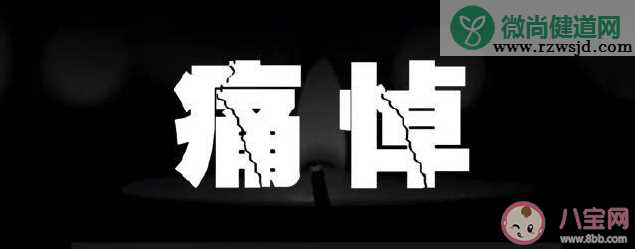 微尚健道网
www.rzwsjd.com

痛悼

八宝网
www.8bb.com